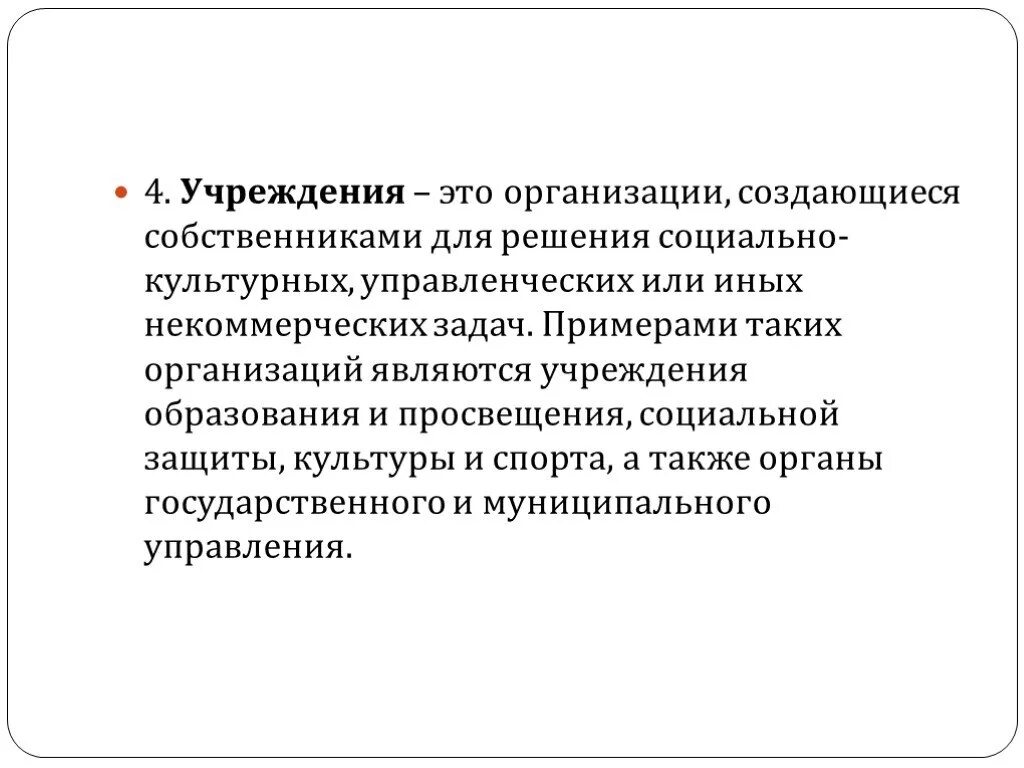 • 4. Учреждения – это организации, создающиеся собственниками для решения социально-культурных, управленческих или иных некоммерческих задач. Примерами таких организаций являются учреждения образования и просвещения, социальной защиты, культуры и спорта, а также органы государственного и муниципального управления.